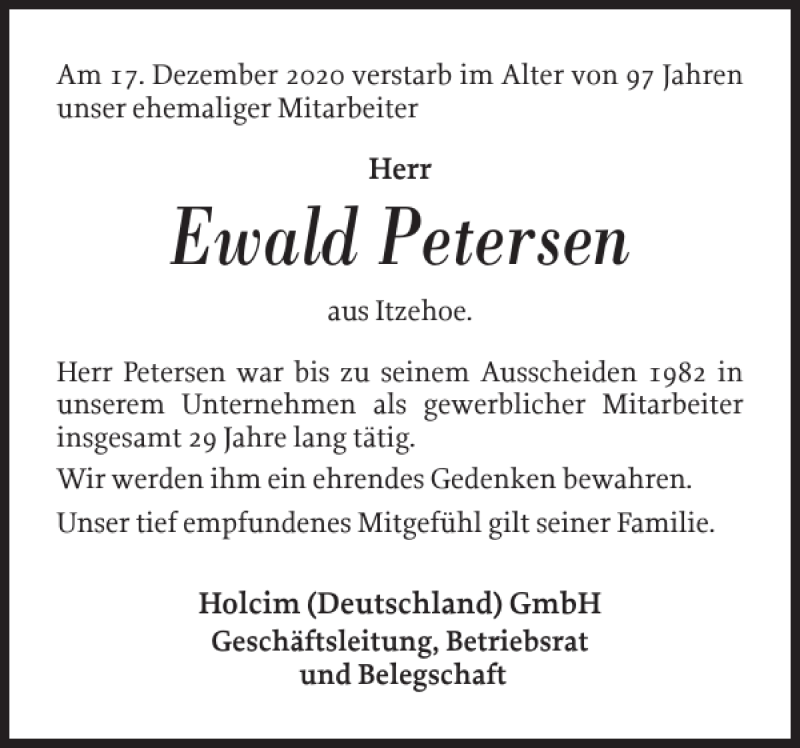 Am 17. Dezember 2020 verstarb im Alter von 97 Jahren unser ehemaliger Mitarbeiter

Herr

Ewald Petersen

aus Itzehoe.

Herr Petersen war bis zu seinem Ausscheiden 1982 in unserem Unternehmen als gewerblicher Mitarbeiter insgesamt 29 Jahre lang tätig.

Wir werden ihm ein ehrendes Gedenken bewahren.

Unser tief empfundenes Mitgefühl gilt seiner Familie.

Holcim (Deutschland) GmbH
Geschäftsleitung, Betriebsrat
und Belegschaft